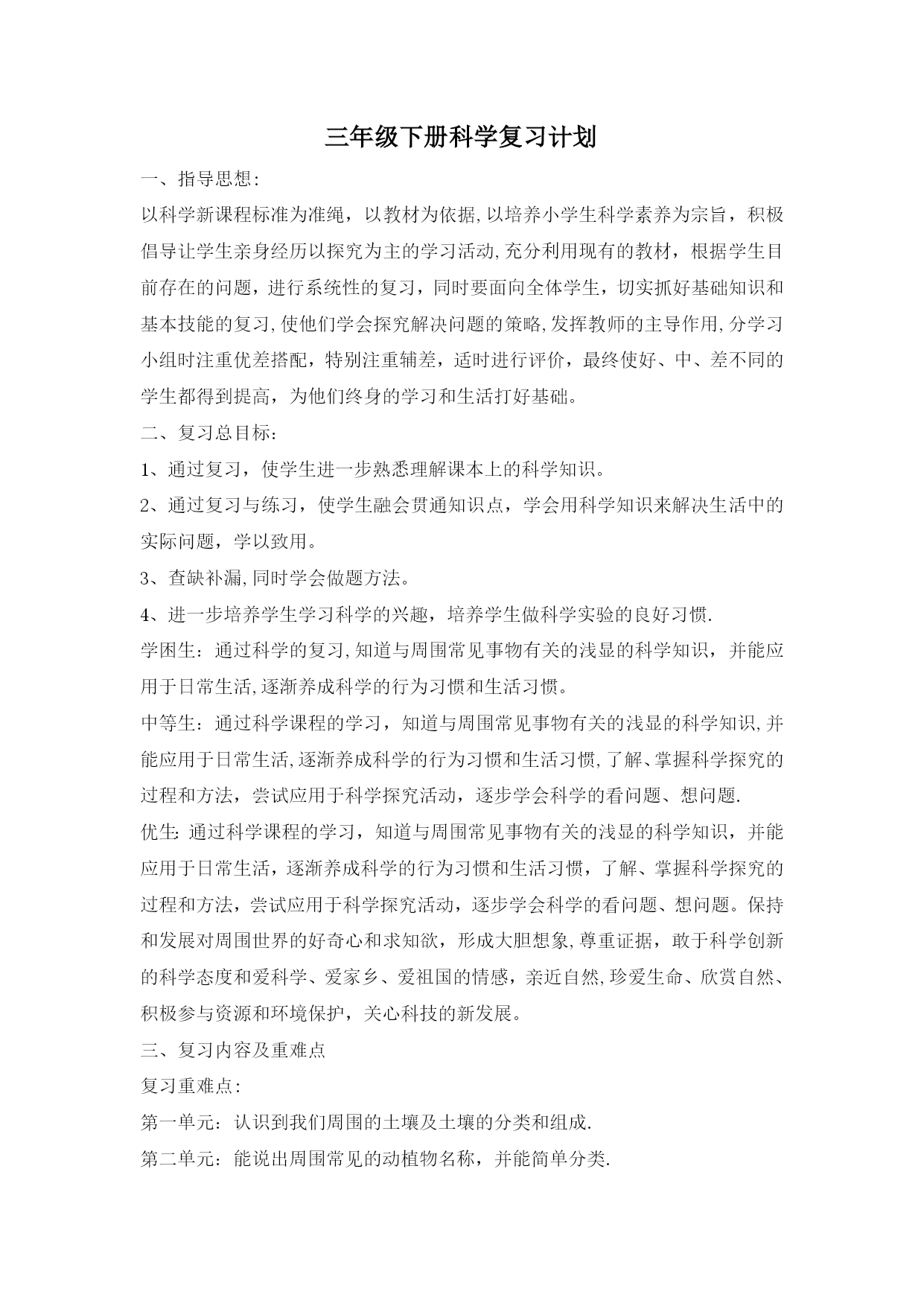 三年级下册科学复习计划

一、指导思想:

以科学新课程标准为准绳，以教材为依据,以培养小学生科学素养为宗旨，积极倡导让学生亲身经历以探究为主的学习活动,充分利用现有的教材，根据学生目前存在的问题，进行系统性的复习，同时要面向全体学生，切实抓好基础知识和基本技能的复习,使他们学会探究解决问题的策略,发挥教师的主导作用,分学习小组时注重优差搭配，特别注重辅差，适时进行评价，最终使好、中、差不同的学生都得到提高，为他们终身的学习和生活打好基础。

二、复习总目标:

1、通过复习，使学生进一步熟悉理解课本上的科学知识。

2、通过复习与练习，使学生融会贯通知识点，学会用科学知识来解决生活中的实际问题，学以致用。

3、查缺补漏,同时学会做题方法。

4、进一步培养学生学习科学的兴趣，培养学生做科学实验的良好习惯.

学困生：通过科学的复习,知道与周围常见事物有关的浅显的科学知识，并能应用于日常生活,逐渐养成科学的行为习惯和生活习惯。

中等生：通过科学课程的学习，知道与周围常见事物有关的浅显的科学知识,并能应用于日常生活,逐渐养成科学的行为习惯和生活习惯,了解、掌握科学探究的过程和方法，尝试应用于科学探究活动，逐步学会科学的看问题、想问题.

优生:通过科学课程的学习，知道与周围常见事物有关的浅显的科学知识，并能应用于日常生活，逐渐养成科学的行为习惯和生活习惯，了解、掌握科学探究的过程和方法，尝试应用于科学探究活动，逐步学会科学的看问题、想问题。保持和发展对周围世界的好奇心和求知欲，形成大胆想象,尊重证据，敢于科学创新的科学态度和爱科学、爱家乡、爱祖国的情感，亲近自然,珍爱生命、欣赏自然、积极参与资源和环境保护，关心科技的新发展。

三、复习内容及重难点

复习重难点:

第一单元：认识到我们周围的土壤及土壤的分类和组成.

第二单元：能说出周围常见的动植物名称，并能简单分类.